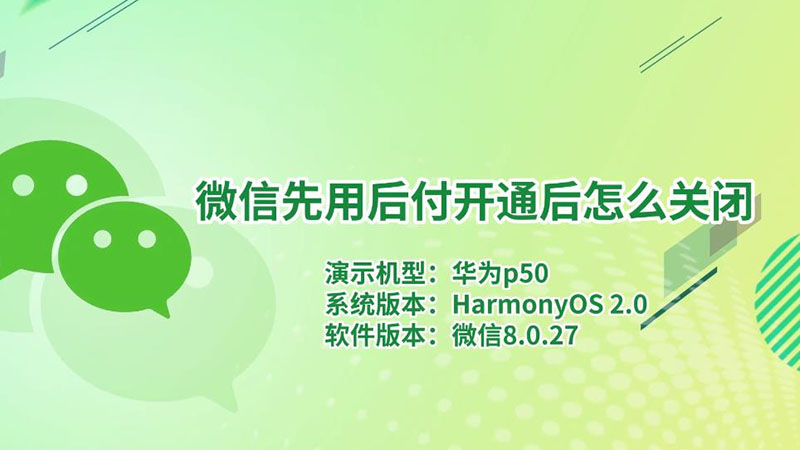 微信先用后付开通后怎么关闭

演示机型：华为p50
系统版本：HarmonyOS 2.0
软件版本：微信8.0.27